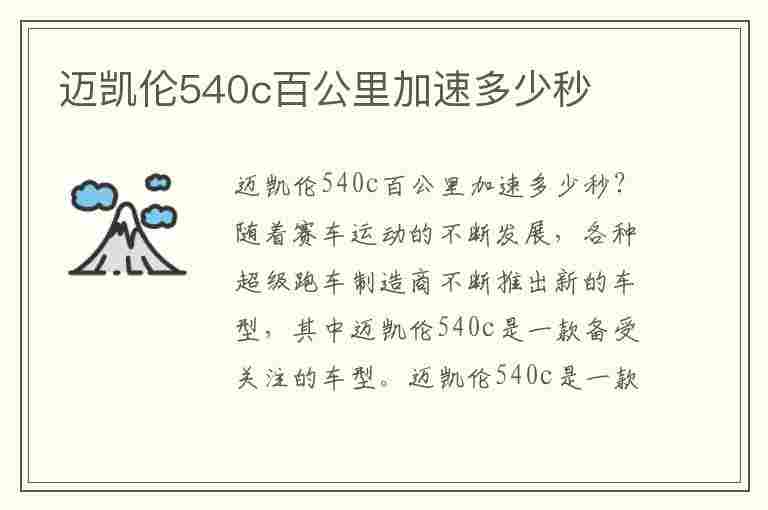 迈凯伦540c百公里加速多少秒

迈凯伦540c百公里加速多少秒？随着赛车运动的不断发展，各种超级跑车制造商不断推出新的车型，其中迈凯伦540c是一款备受关注的车型。迈凯伦540c是一款